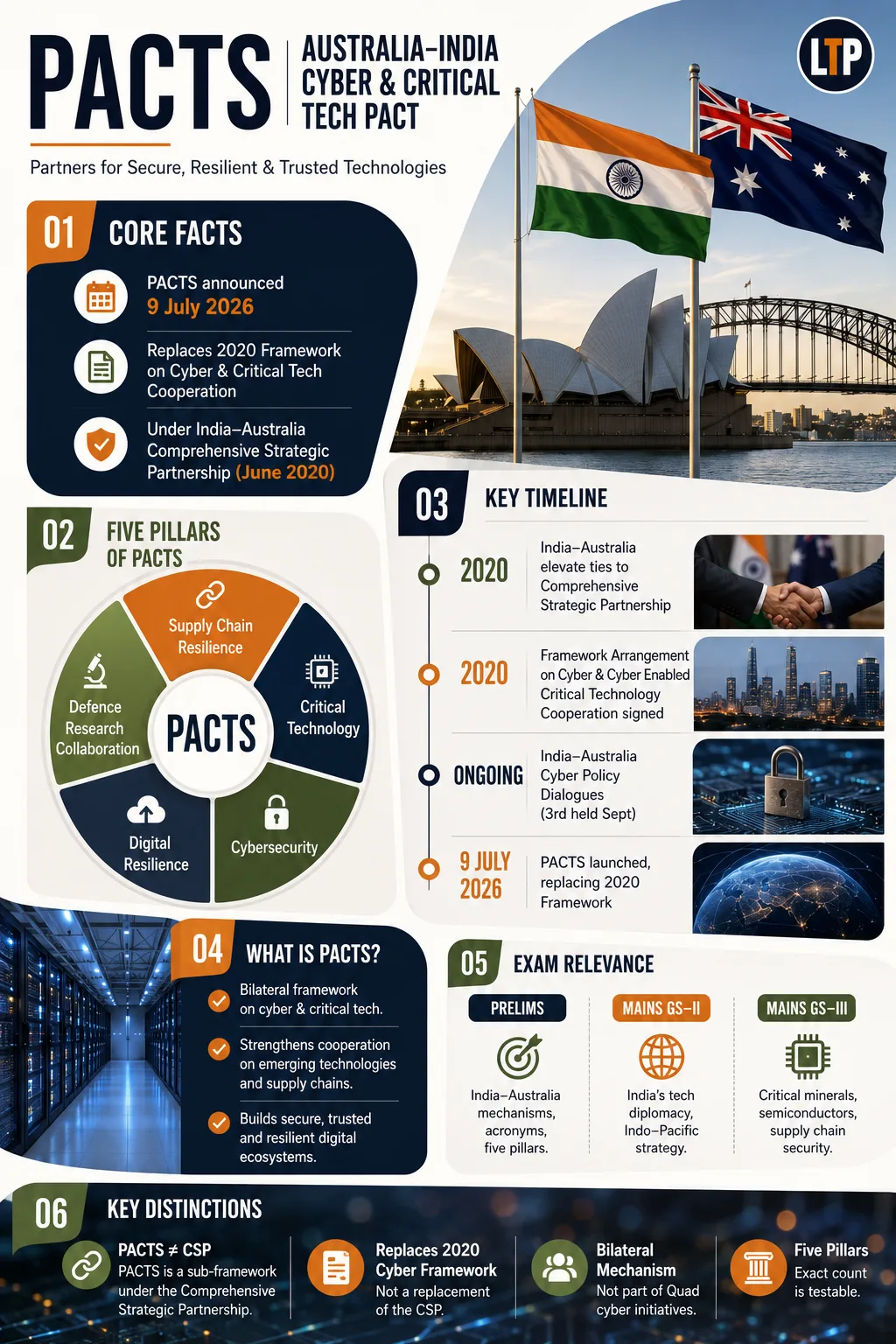 PACTS

AUSTRALIA–INDIA CYBER & CRITICAL TECH PACT

LTP

Partners for Secure, Resilient & Trusted Technologies

01 CORE FACTS

PACTS announced
9 July 2026

Replaces 2020 Framework on Cyber & Critical Tech Cooperation

Under India–Australia Comprehensive Strategic Partnership (June 2020)

02 FIVE PILLARS OF PACTS

Supply Chain Resilience
Critical Technology
Cybersecurity
Digital Resilience
Defence Research Collaboration
PACTS

03 KEY TIMELINE

2020
India–Australia elevate ties to Comprehensive Strategic Partnership

2020
Framework Arrangement on Cyber & Cyber Enabled Critical Technology Cooperation signed

ONGOING
India–Australia Cyber Policy Dialogues (3rd held Sept)

9 JULY 2026
PACTS launched, replacing 2020 Framework

04 WHAT IS PACTS?

Bilateral framework on cyber & critical tech.

Strengthens cooperation on emerging technologies and supply chains.

Builds secure, trusted and resilient digital ecosystems.

05 EXAM RELEVANCE

PRELIMS
India–Australia mechanisms, acronyms, five pillars.

MAINS GS–II
India's tech diplomacy, Indo–Pacific strategy.

MAINS GS–III
Critical minerals, semiconductors, supply chain security.

06 KEY DISTINCTIONS

PACTS ≠ CSP
PACTS is a sub-framework under the Comprehensive Strategic Partnership.

Replaces 2020 Cyber Framework
Not a replacement of the CSP.

Bilateral Mechanism
Not part of Quad cyber initiatives.

Five Pillars
Exact count is testable.